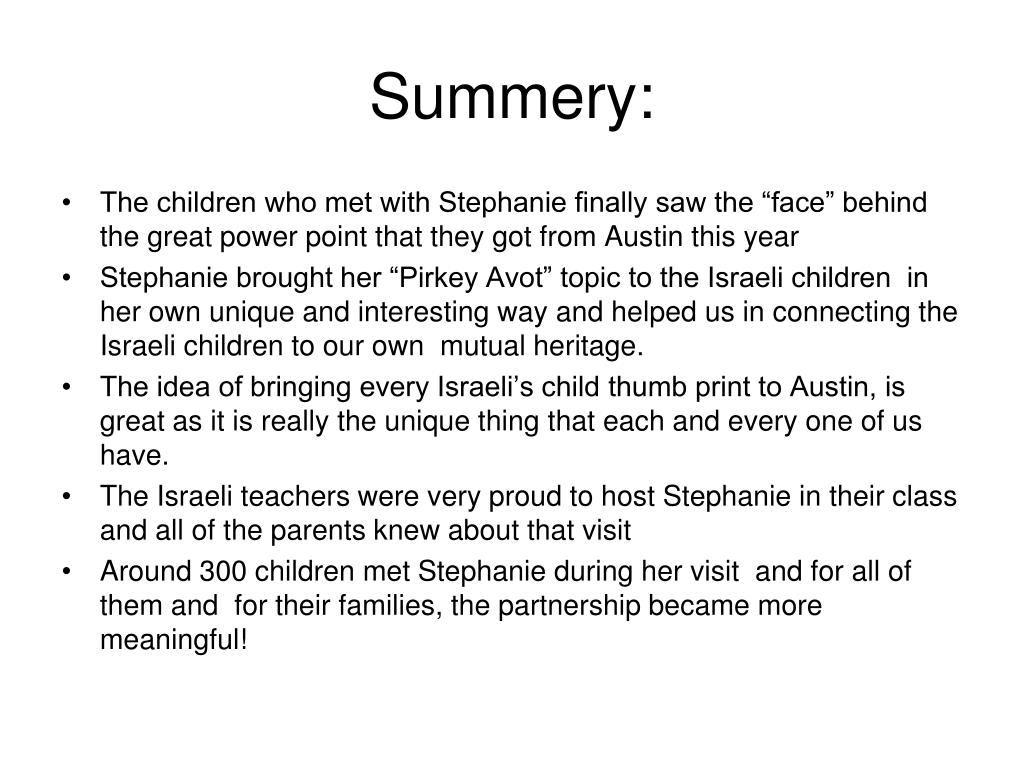 Summery:

• The children who met with Stephanie finally saw the “face” behind the great power point that they got from Austin this year
• Stephanie brought her “Pirkey Avot” topic to the Israeli children in her own unique and interesting way and helped us in connecting the Israeli children to our own mutual heritage.
• The idea of bringing every Israeli’s child thumb print to Austin, is great as it is really the unique thing that each and every one of us have.
• The Israeli teachers were very proud to host Stephanie in their class and all of the parents knew about that visit
• Around 300 children met Stephanie during her visit and for all of them and for their families, the partnership became more meaningful!